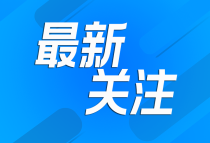 最新
关注